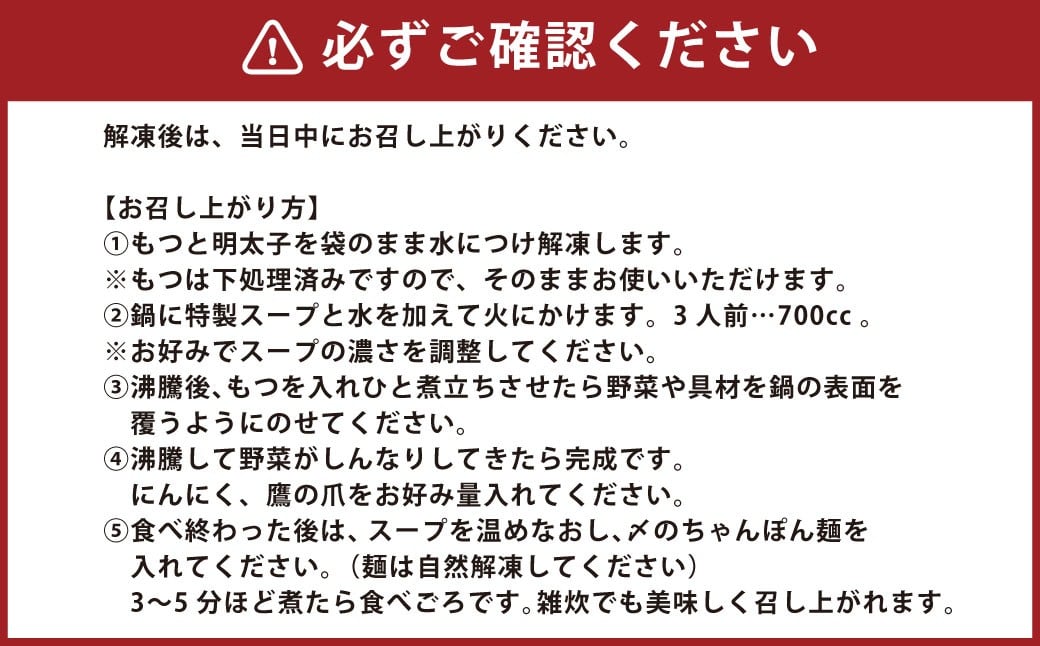 必ずご確認ください

解凍後は、当日中にお召し上がりください。

【お召し上がり方】
①もつと明太子を袋のまま水につけ解凍します。
※もつは下処理済みですので、そのままお使いいただけます。
②鍋に特製スープと水を加えて火にかけます。3 人前…700cc 。
※お好みでスープの濃さを調整してください。
③沸騰後、もつを入れひと煮立ちさせたら野菜や具材を鍋の表面を覆うようにのせてください。
④沸騰して野菜がしんなりしてきたら完成です。
にんにく、鷹の爪をお好み量入れてください。
⑤食べ終わった後は、スープを温めなおし、〆のちゃんぽん麺を入れてください。（麺は自然解凍してください）
3〜5 分ほど煮たら食べごろです。雑炊でも美味しく召し上がれます。